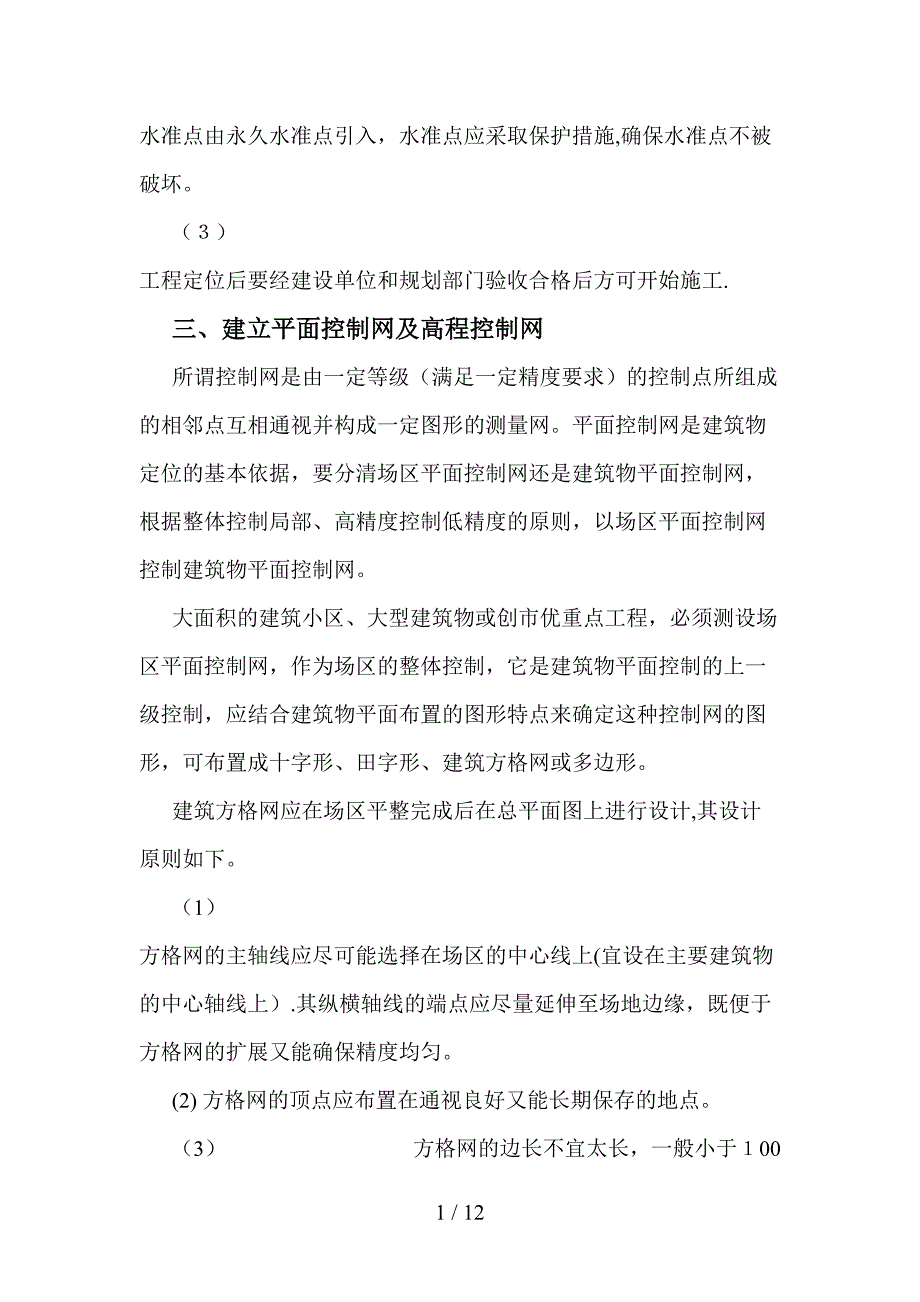 水准点由永久水准点引入，水准点应采取保护措施,确保水准点不被破坏。

（３）

工程定位后要经建设单位和规划部门验收合格后方可开始施工.

三、建立平面控制网及高程控制网

所谓控制网是由一定等级（满足一定精度要求）的控制点所组成的相邻点互相通视并构成一定图形的测量网。平面控制网是建筑物定位的基本依据，要分清场区平面控制网还是建筑物平面控制网，根据整体控制局部、高精度控制低精度的原则，以场区平面控制网控制建筑物平面控制网。

大面积的建筑小区、大型建筑物或创市优重点工程，必须测设场区平面控制网，作为场区的整体控制，它是建筑物平面控制的上一级控制，应结合建筑物平面布置的图形特点来确定这种控制网的图形，可布置成十字形、田字形、建筑方格网或多边形。

建筑方格网应在场区平整完成后在总平面图上进行设计,其设计原则如下。

（1）

方格网的主轴线应尽可能选择在场区的中心线上(宜设在主要建筑物的中心轴线上）.其纵横轴线的端点应尽量延伸至场地边缘，既便于方格网的扩展又能确保精度均匀。

(2) 方格网的顶点应布置在通视良好又能长期保存的地点。

（3） 方格网的边长不宜太长，一般小于１00

1 / 12